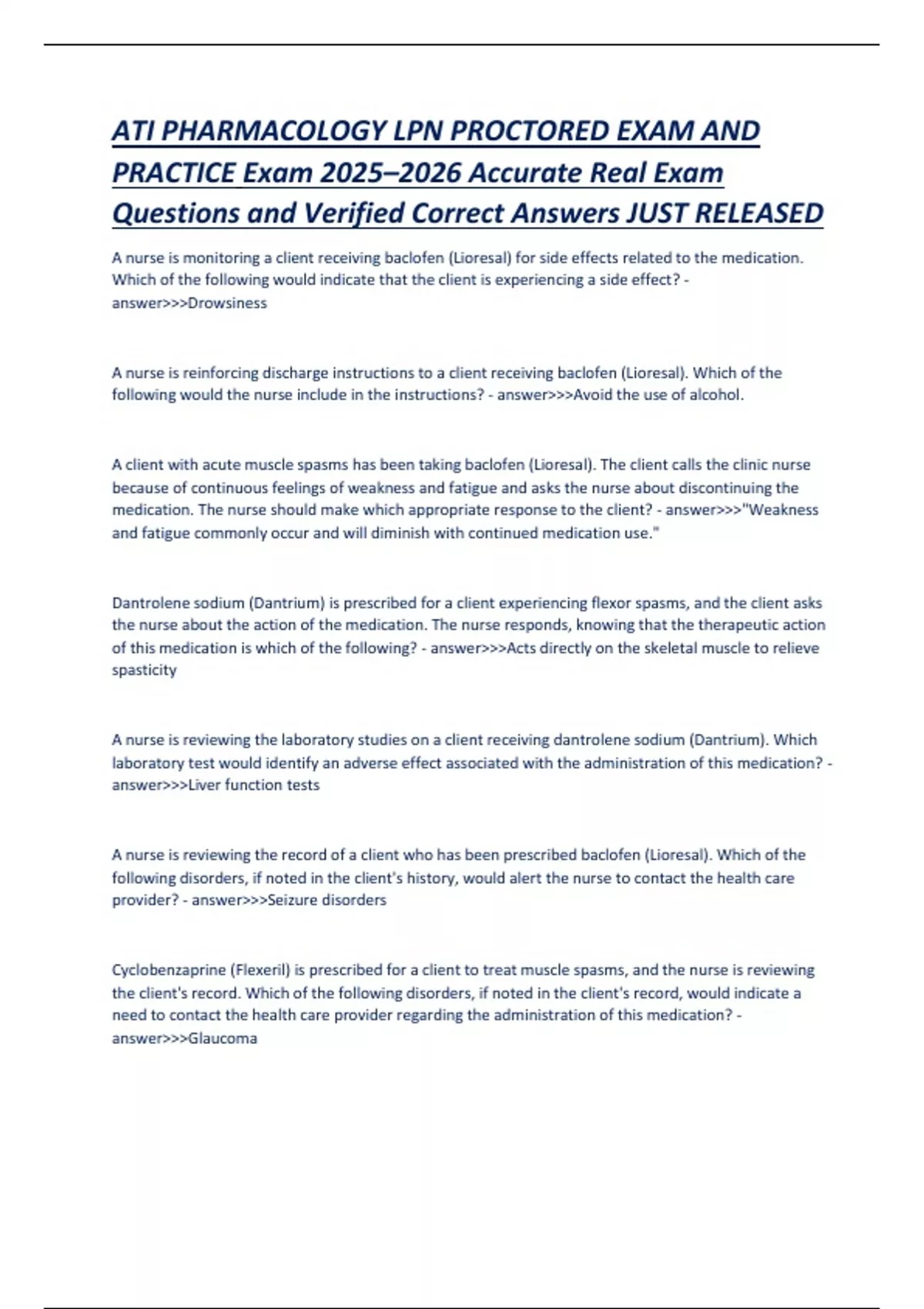 ATI PHARMACOLOGY LPN PROCTORED EXAM AND PRACTICE Exam 2025–2026 Accurate Real Exam Questions and Verified Correct Answers JUST RELEASED

A nurse is monitoring a client receiving baclofen (Lioresal) for side effects related to the medication. Which of the following would indicate that the client is experiencing a side effect? - answer>>>Drowsiness

A nurse is reinforcing discharge instructions to a client receiving baclofen (Lioresal). Which of the following would the nurse include in the instructions? - answer>>>Avoid the use of alcohol.

A client with acute muscle spasms has been taking baclofen (Lioresal). The client calls the clinic nurse because of continuous feelings of weakness and fatigue and asks the nurse about discontinuing the medication. The nurse should make which appropriate response to the client? - answer>>>"Weakness and fatigue commonly occur and will diminish with continued medication use."

Dantrolene sodium (Dantrium) is prescribed for a client experiencing flexor spasms, and the client asks the nurse about the action of the medication. The nurse responds, knowing that the therapeutic action of this medication is which of the following? - answer>>>Acts directly on the skeletal muscle to relieve spasticity

A nurse is reviewing the laboratory studies on a client receiving dantrolene sodium (Dantrium). Which laboratory test would identify an adverse effect associated with the administration of this medication? - answer>>>Liver function tests

A nurse is reviewing the record of a client who has been prescribed baclofen (Lioresal). Which of the following disorders, if noted in the client's history, would alert the nurse to contact the health care provider? - answer>>>Seizure disorders

Cyclobenzaprine (Flexeril) is prescribed for a client to treat muscle spasms, and the nurse is reviewing the client's record. Which of the following disorders, if noted in the client's record, would indicate a need to contact the health care provider regarding the administration of this medication? - answer>>>Glaucoma